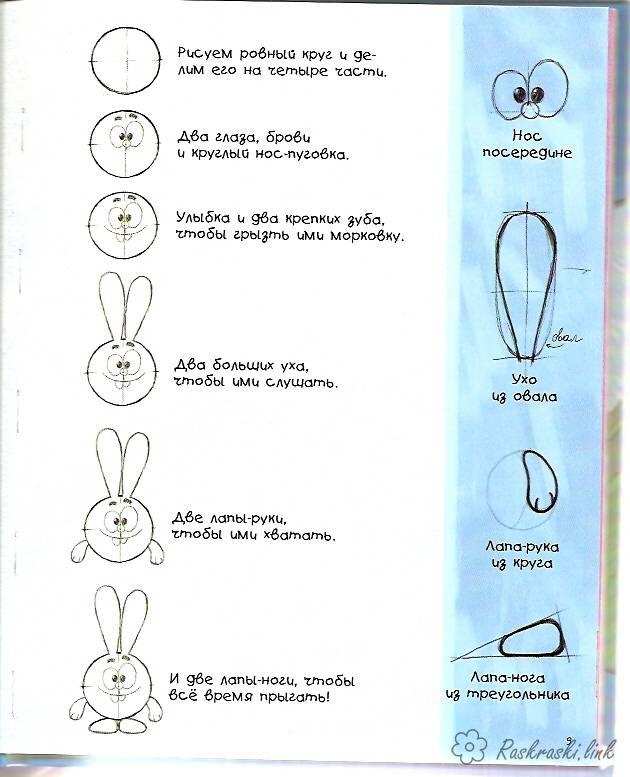 Рисуем ровный круг и делим его на четыре части.

Два глаза, брови и круглый нос-пуговка.

Улыбка и два крепких зуба, чтобы грызть ими морковку.

Два больших уха, чтобы ими слушать.

Две лапы-руки, чтобы ими хватать.

И две лапы-ноги, чтобы всё время прыгать!

Нос посередине

овал

Ухо из овала

Лапа-рука из круга

Лапа-нога из треугольника

9

Raskraski.link